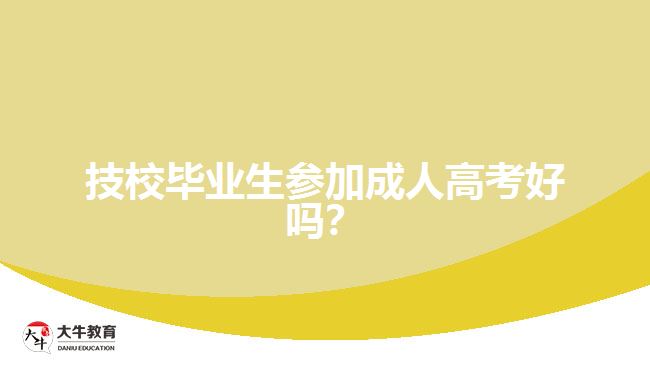 技校毕业生参加成人高考好吗？

大牛
大牛教育
DANIU EDUCATION